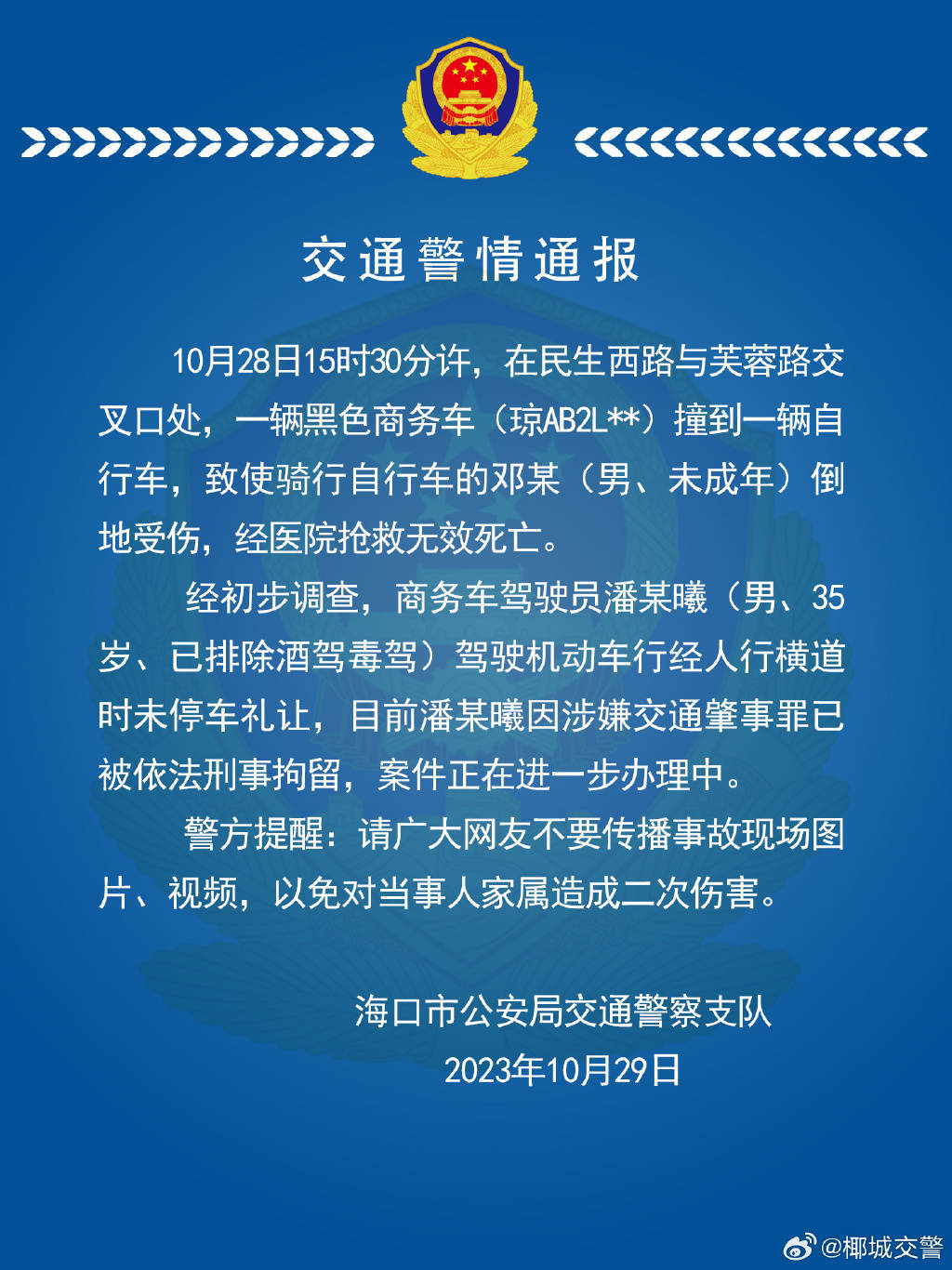 交通警情通报

10月28日15时30分许，在民生西路与芙蓉路交叉口处，一辆黑色商务车（琼AB2L**）撞到一辆自行车，致使骑行自行车的邓某（男、未成年）倒地受伤，经医院抢救无效死亡。

经初步调查，商务车驾驶员潘某曦（男、35岁、已排除酒驾毒驾）驾驶机动车行经人行横道时未停车礼让，目前潘某曦因涉嫌交通肇事罪已被依法刑事拘留，案件正在进一步办理中。

警方提醒：请广大网友不要传播事故现场图片、视频，以免对当事人家属造成二次伤害。

海口市公安局交通警察支队
2023年10月29日

@椰城交警